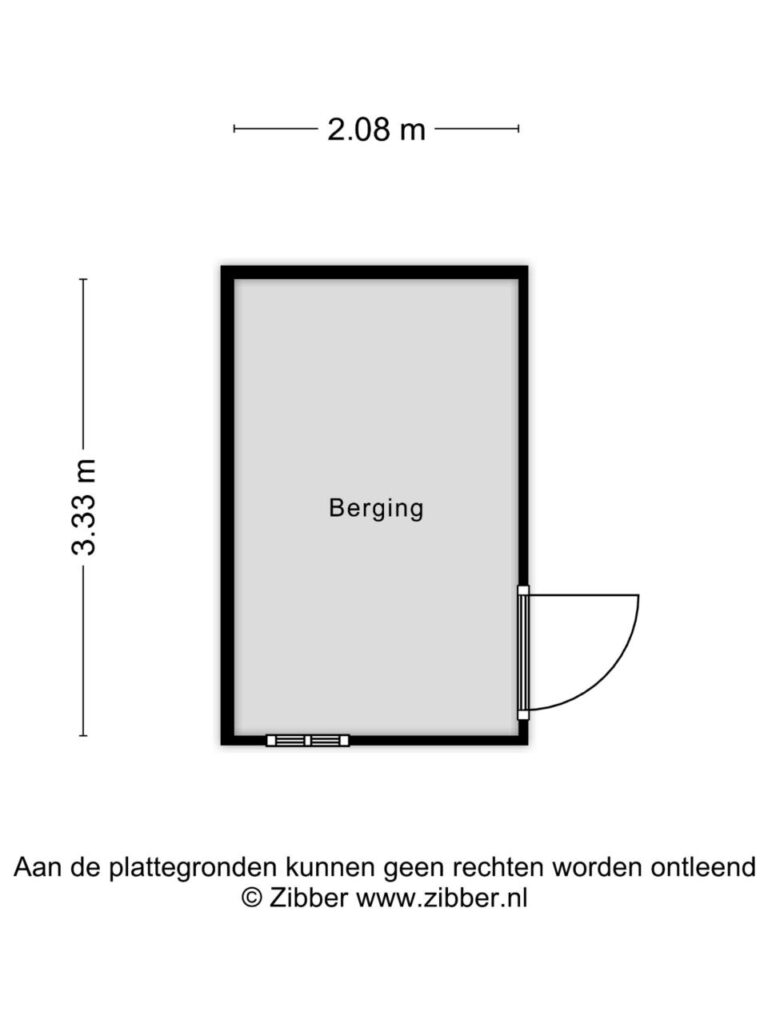 2.08 m

3.33 m

Berging

Aan de plattegronden kunnen geen rechten worden ontleend
© Zibber www.zibber.nl